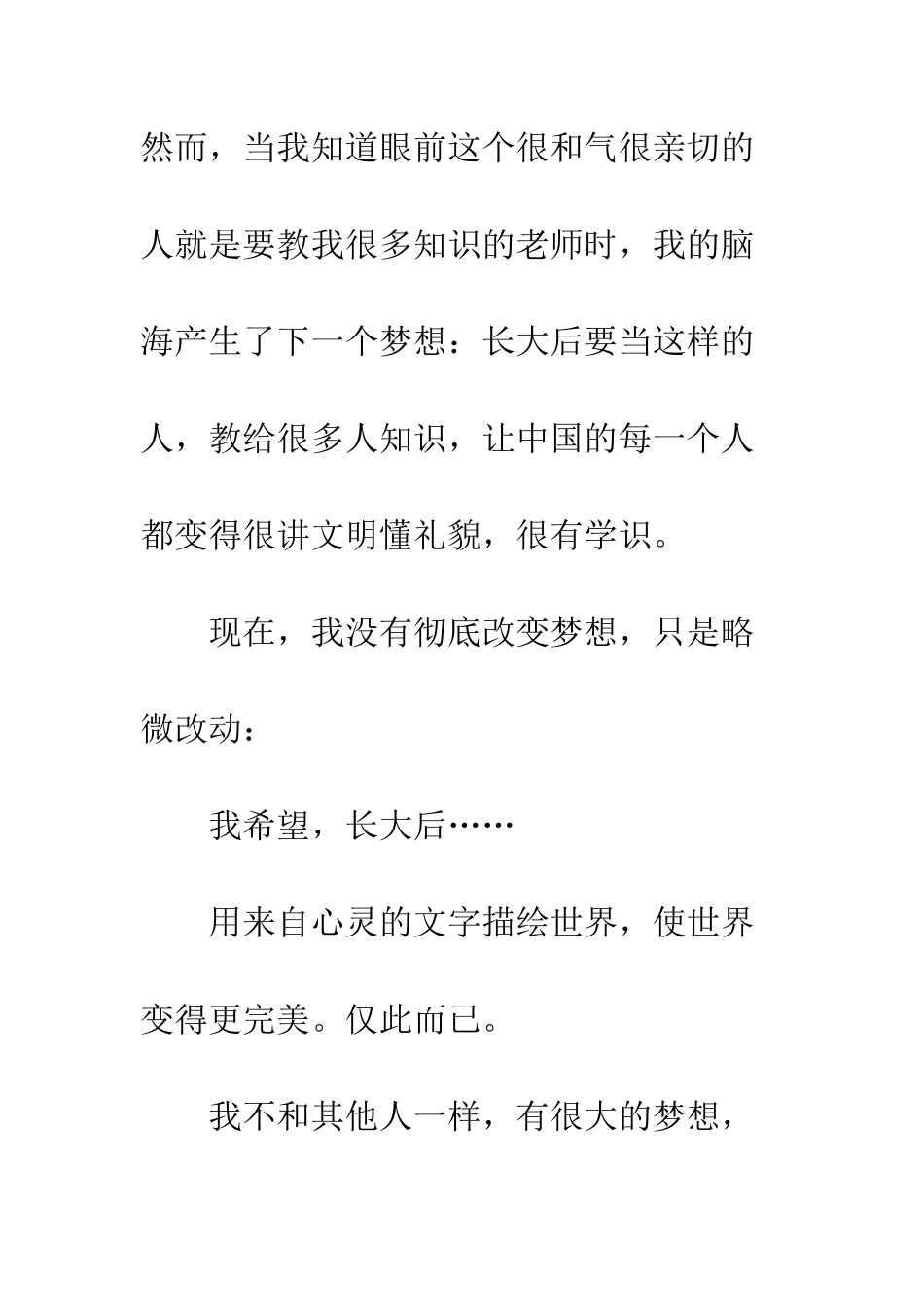 然而，当我知道眼前这个很和气很亲切的人就是要教我很多知识的老师时，我的脑海产生了下一个梦想：长大后要当这样的人，教给很多人知识，让中国的每一个人都变得很讲文明懂礼貌，很有学识。

现在，我没有彻底改变梦想，只是略微改动：

我希望，长大后……

用来自心灵的文字描绘世界，使世界变得更完美。仅此而已。

我不和其他人一样，有很大的梦想，